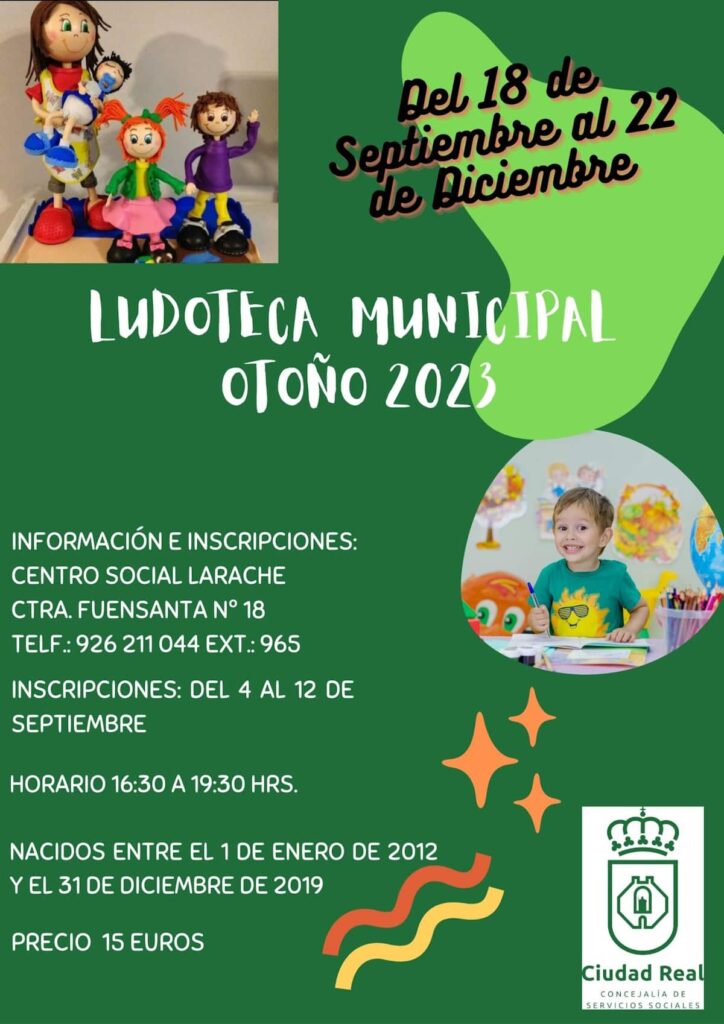 Del 18 de Septiembre al 22 de Diciembre

LUDOTECA MUNICIPAL OTOÑO 2023

INFORMACIÓN E INSCRIPCIONES:
CENTRO SOCIAL LARACHE
CTRA. FUENSANTA Nº 18
TELF.: 926 211 044 EXT.: 965

INSCRIPCIONES: DEL 4 AL 12 DE SEPTIEMBRE

HORARIO 16:30 A 19:30 HRS.

NACIDOS ENTRE EL 1 DE ENERO DE 2012 Y EL 31 DE DICIEMBRE DE 2019

PRECIO 15 EUROS

Ciudad Real
CONCEJALÍA DE SERVICIOS SOCIALES